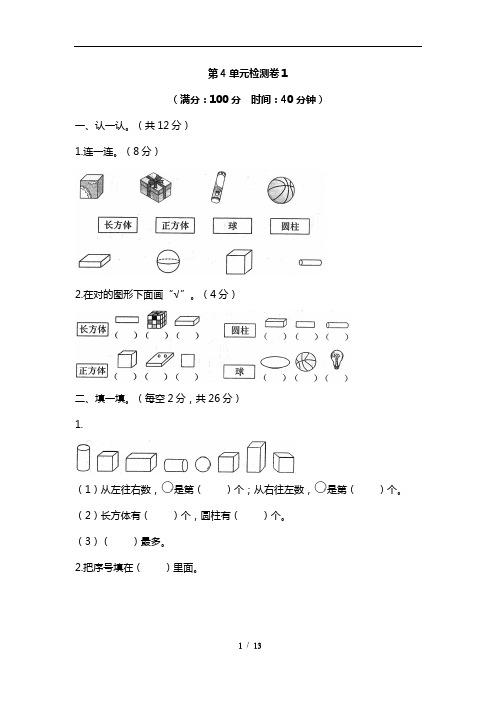 第4单元检测卷1

（满分：100分　时间：40分钟）

一、认一认。（共12分）

1.连一连。（8分）

长方体　正方体　球　圆柱

2.在对的图形下面画“√”。（4分）

长方体
（　）（　）（　）

圆柱
（　）（　）（　）

正方体
（　）（　）（　）

球
（　）（　）（　）

二、填一填。（每空2分，共26分）

1.

（1）从左往右数，○是第（　　）个；从右往左数，○是第（　　）个。

（2）长方体有（　　）个，圆柱有（　　）个。

（3）（　　）最多。

2.把序号填在（　　）里面。

1 / 13